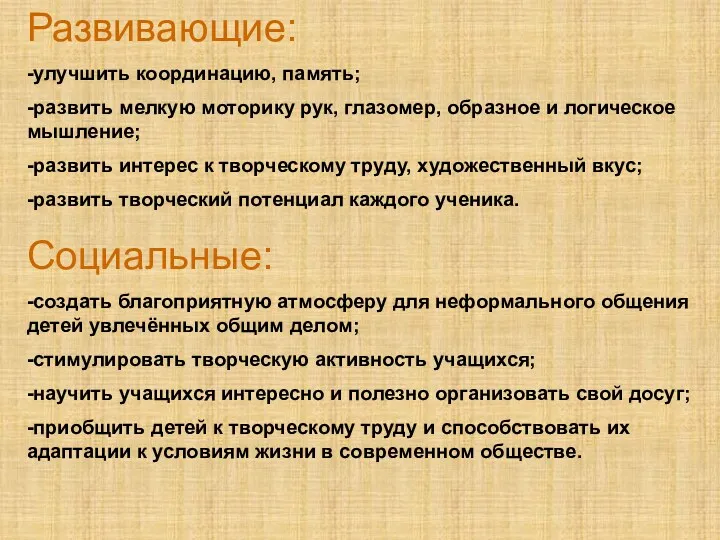 Развивающие:

-улучшить координацию, память;

-развить мелкую моторику рук, глазомер, образное и логическое мышление;

-развить интерес к творческому труду, художественный вкус;

-развить творческий потенциал каждого ученика.

Социальные:

-создать благоприятную атмосферу для неформального общения детей увлечённых общим делом;

-стимулировать творческую активность учащихся;

-научить учащихся интересно и полезно организовать свой досуг;

-приобщить детей к творческому труду и способствовать их адаптации к условиям жизни в современном обществе.